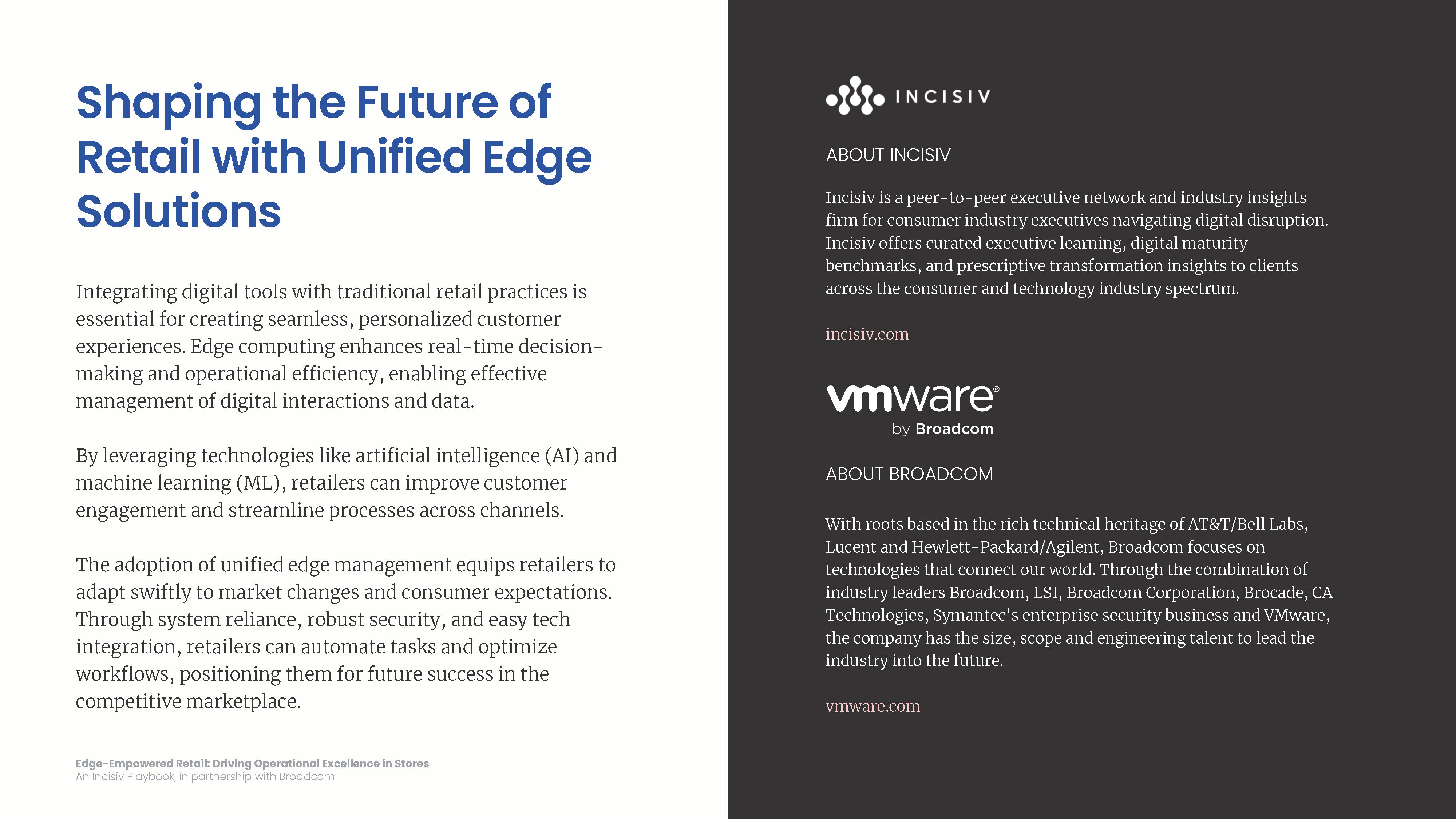 Shaping the Future of Retail with Unified Edge Solutions

Integrating digital tools with traditional retail practices is essential for creating seamless, personalized customer experiences. Edge computing enhances real-time decision-making and operational efficiency, enabling effective management of digital interactions and data.

By leveraging technologies like artificial intelligence (AI) and machine learning (ML), retailers can improve customer engagement and streamline processes across channels.

The adoption of unified edge management equips retailers to adapt swiftly to market changes and consumer expectations. Through system reliance, robust security, and easy tech integration, retailers can automate tasks and optimize workflows, positioning them for future success in the competitive marketplace.

Edge-Empowered Retail: Driving Operational Excellence in Stores
An Incisiv Playbook, in partnership with Broadcom

INCISIV

ABOUT INCISIV

Incisiv is a peer-to-peer executive network and industry insights firm for consumer industry executives navigating digital disruption. Incisiv offers curated executive learning, digital maturity benchmarks, and prescriptive transformation insights to clients across the consumer and technology industry spectrum.

incisiv.com

vmware®
by Broadcom

ABOUT BROADCOM

With roots based in the rich technical heritage of AT&T/Bell Labs, Lucent and Hewlett-Packard/Agilent, Broadcom focuses on technologies that connect our world. Through the combination of industry leaders Broadcom, LSI, Broadcom Corporation, Brocade, CA Technologies, Symantec's enterprise security business and VMware, the company has the size, scope and engineering talent to lead the industry into the future.

vmware.com